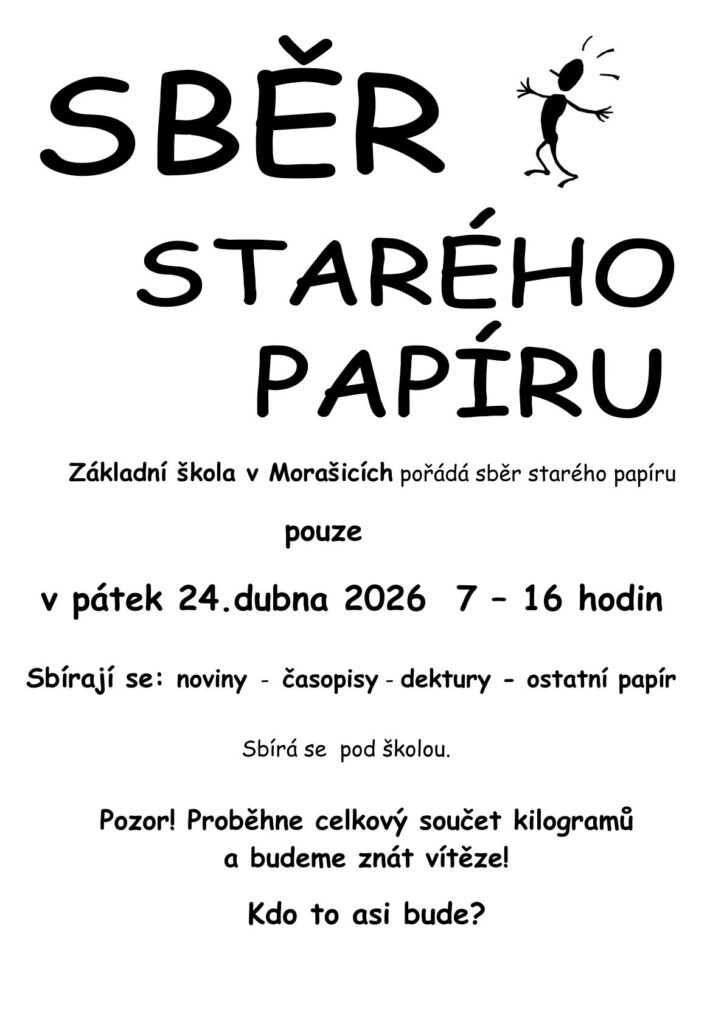 SBĚR

STARÉHO PAPÍRU

Základní škola v Morašicích pořádá sběr starého papíru

pouze

v pátek 24.dubna 2026 7 – 16 hodin

Sbírají se: noviny - časopisy - dektury - ostatní papír

Sbírá se pod školou.

Pozor! Proběhne celkový součet kilogramů a budeme znát vítěze!

Kdo to asi bude?